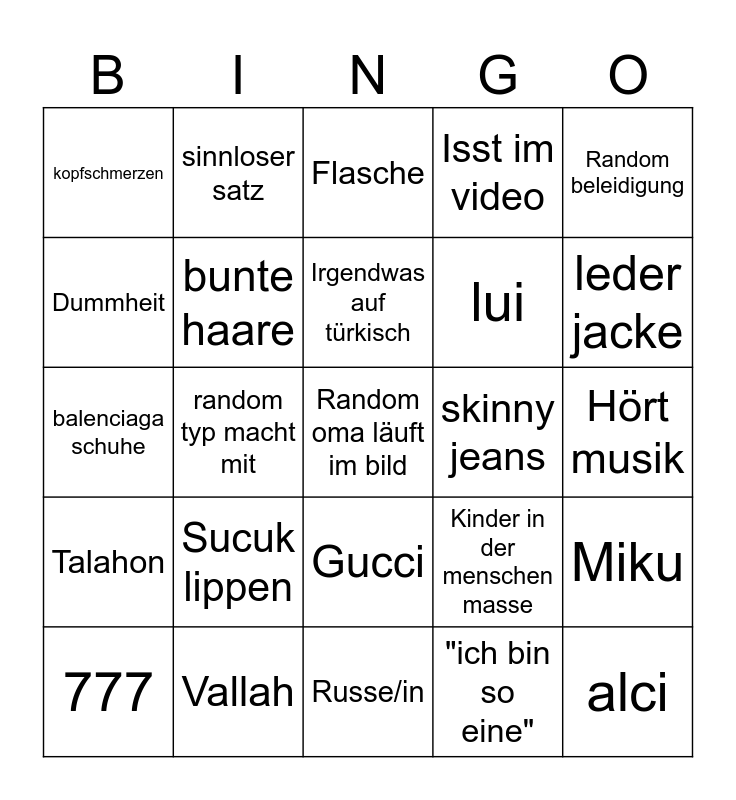 | B | I | N | G | O |
|---|---|---|---|---|
| kopfschmerzen | sinnloser satz | Flasche | Isst im video | Random beleidigung |
| Dummheit | bunte haare | Irgendwas auf türkisch | lui | leder jacke |
| balenciaga schuhe | random typ macht mit | Random oma läuft im bild | skinny jeans | Hört musik |
| Talahon | Sucuk lippen | Gucci | Kinder in der menschen masse | Miku |
| 777 | Vallah | Russe/in | "ich bin so eine" | alci |